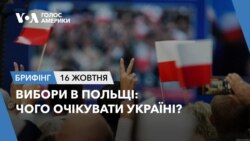 VOA ГОЛОС АМЕРИКИ

БРИФІНГ 16 ЖОВТНЯ

ВИБОРИ В ПОЛЬЩІ: ЧОГО ОЧІКУВАТИ УКРАЇНІ?